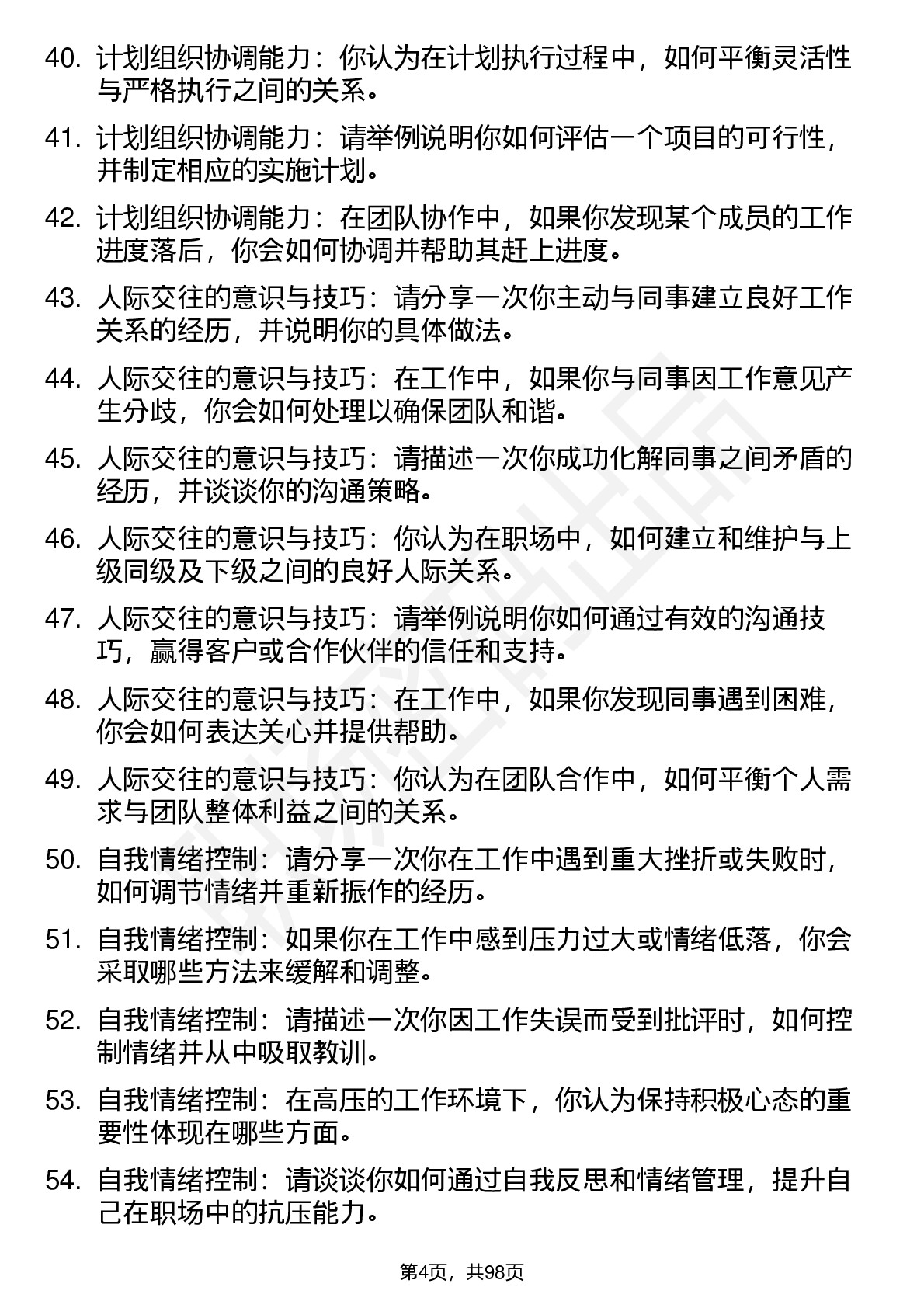 40. 计划组织协调能力：你认为在计划执行过程中，如何平衡灵活性与严格执行之间的关系。

41. 计划组织协调能力：请举例说明你如何评估一个项目的可行性，并制定相应的实施计划。

42. 计划组织协调能力：在团队协作中，如果你发现某个成员的工作进度落后，你会如何协调并帮助其赶上进度。

43. 人际交往的意识与技巧：请分享一次你主动与同事建立良好工作关系的经历，并说明你的具体做法。

44. 人际交往的意识与技巧：在工作中，如果你与同事因工作意见产生分歧，你会如何处理以确保团队和谐。

45. 人际交往的意识与技巧：请描述一次你成功化解同事之间矛盾的经历，并谈谈你的沟通策略。

46. 人际交往的意识与技巧：你认为在职场中，如何建立和维护与上级同级及下级之间的良好人际关系。

47. 人际交往的意识与技巧：请举例说明你如何通过有效的沟通技巧，赢得客户或合作伙伴的信任和支持。

48. 人际交往的意识与技巧：在工作中，如果你发现同事遇到困难，你会如何表达关心并提供帮助。

49. 人际交往的意识与技巧：你认为在团队合作中，如何平衡个人需求与团队整体利益之间的关系。

50. 自我情绪控制：请分享一次你在工作中遇到重大挫折或失败时，如何调节情绪并重新振作的经历。

51. 自我情绪控制：如果你在工作中感到压力过大或情绪低落，你会采取哪些方法来缓解和调整。

52. 自我情绪控制：请描述一次你因工作失误而受到批评时，如何控制情绪并从中吸取教训。

53. 自我情绪控制：在高压的工作环境下，你认为保持积极心态的重要性体现在哪些方面。

54. 自我情绪控制：请谈谈你如何通过自我反思和情绪管理，提升自己在职场中的抗压能力。

第4页，共98页